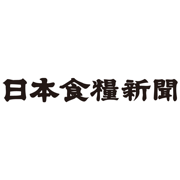 日本食糧新聞